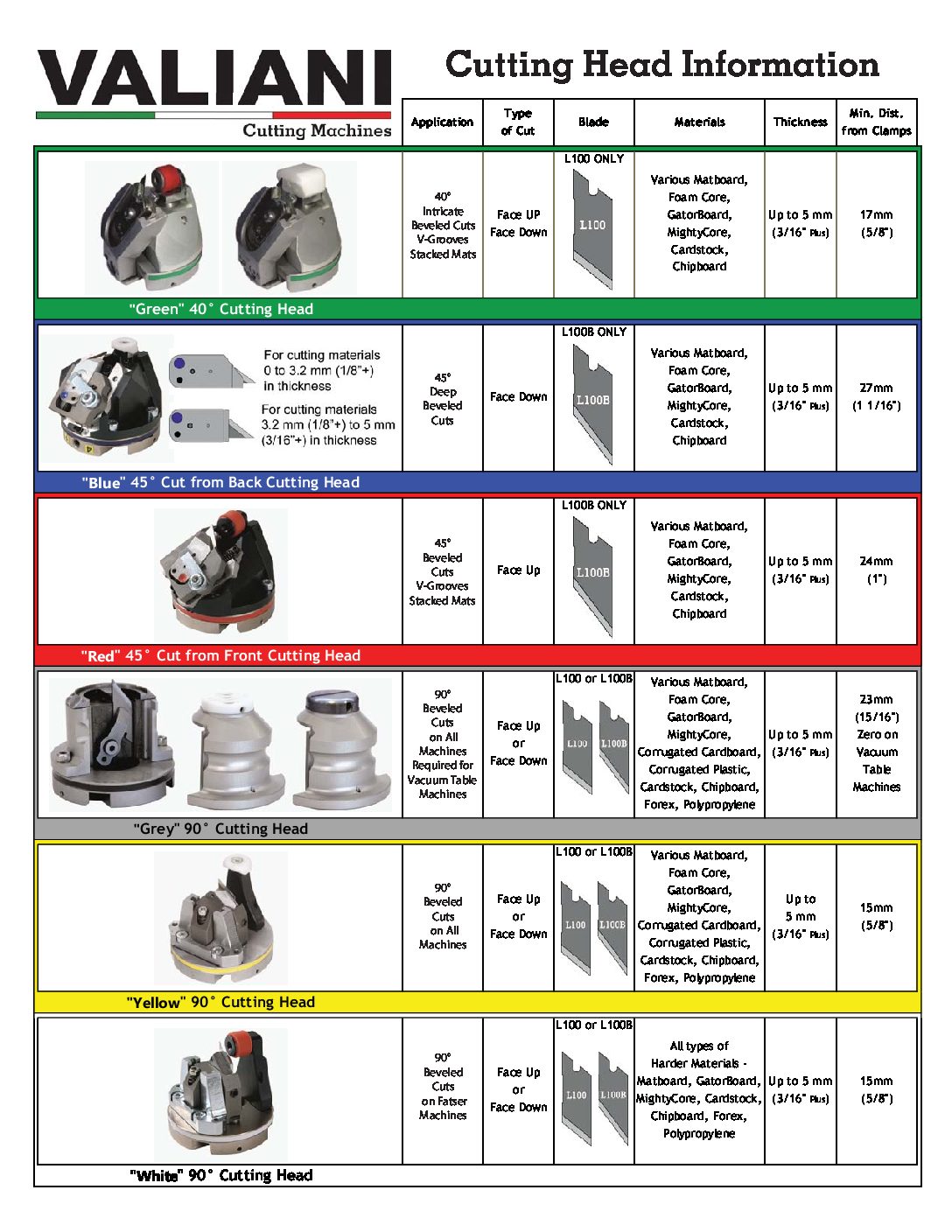 VALIANI
Cutting Machines

Cutting Head Information

| | Application | Type of Cut | Blade | Materials | Thickness | Min. Dist. from Clamps |
|---|---|---|---|---|---|---|
| "Green" 40° Cutting Head | 40° Intricate Beveled Cuts V-Grooves Stacked Mats | Face UP Face Down | L100 ONLY L100 | Various Matboard, Foam Core, GatorBoard, MightyCore, Cardstock, Chipboard | Up to 5 mm (3/16" Plus) | 17mm (5/8") |
| For cutting materials 0 to 3.2 mm (1/8"+) in thickness For cutting materials 3.2 mm (1/8"+) to 5 mm (3/16"+) in thickness "Blue" 45° Cut from Back Cutting Head | 45° Deep Beveled Cuts | Face Down | L100B ONLY L100B | Various Matboard, Foam Core, GatorBoard, MightyCore, Cardstock, Chipboard | Up to 5 mm (3/16" Plus) | 27mm (1 1/16") |
| "Red" 45° Cut from Front Cutting Head | 45° Beveled Cuts V-Grooves Stacked Mats | Face Up | L100B ONLY L100B | Various Matboard, Foam Core, GatorBoard, MightyCore, Cardstock, Chipboard | Up to 5 mm (3/16" Plus) | 24mm (1") |
| "Grey" 90° Cutting Head | 90° Beveled Cuts on All Machines Required for Vacuum Table Machines | Face Up or Face Down | L100 or L100B L100 L100B | Various Matboard, Foam Core, GatorBoard, MightyCore, Corrugated Cardboard, Corrugated Plastic, Cardstock, Chipboard, Forex, Polypropylene | Up to 5 mm (3/16" Plus) | 23mm (15/16") Zero on Vacuum Table Machines |
| "Yellow" 90° Cutting Head | 90° Beveled Cuts on All Machines | Face Up or Face Down | L100 or L100B L100 L100B | Various Matboard, Foam Core, GatorBoard, MightyCore, Corrugated Cardboard, Corrugated Plastic, Cardstock, Chipboard, Forex, Polypropylene | Up to 5 mm (3/16" Plus) | 15mm (5/8") |
| "White" 90° Cutting Head | 90° Beveled Cuts on Fatser Machines | Face Up or Face Down | L100 or L100B L100 L100B | All types of Harder Materials - Matboard, GatorBoard, MightyCore, Cardstock, Chipboard, Forex, Polypropylene | Up to 5 mm (3/16" Plus) | 15mm (5/8") |